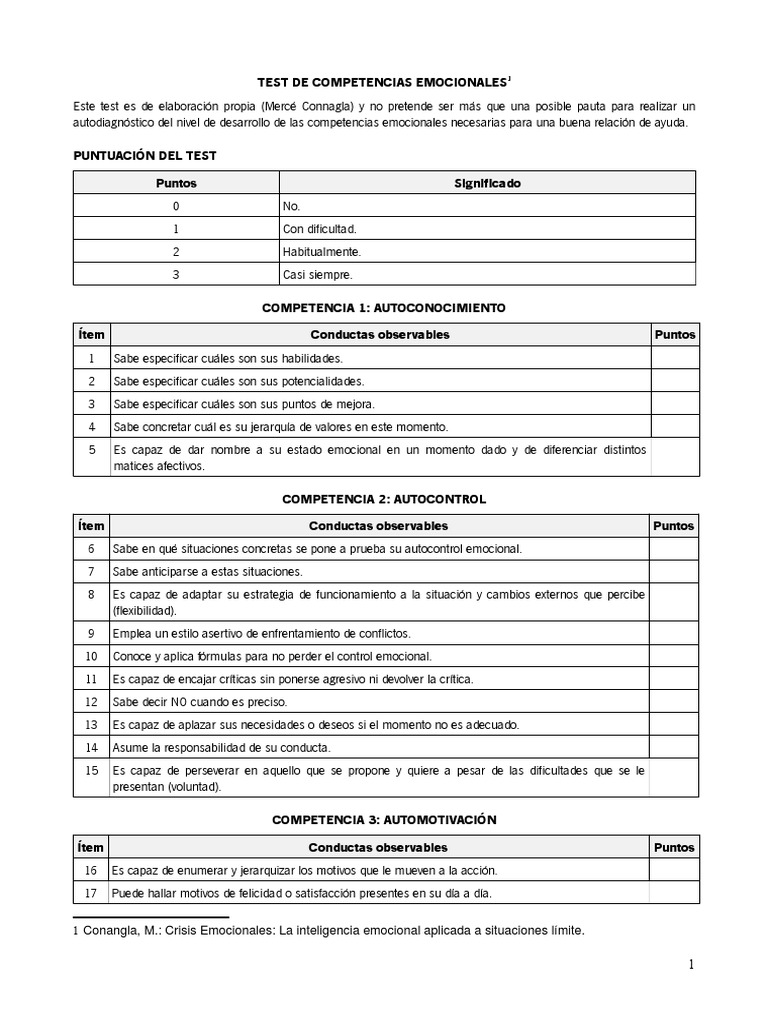 TEST DE COMPETENCIAS EMOCIONALES$^1$

Este test es de elaboración propia (Mercé Connagla) y no pretende ser más que una posible pauta para realizar un autodiagnóstico del nivel de desarrollo de las competencias emocionales necesarias para una buena relación de ayuda.

PUNTUACIÓN DEL TEST

| Puntos | Significado |
|---|---|
| 0 | No. |
| 1 | Con dificultad. |
| 2 | Habitualmente. |
| 3 | Casi siempre. |

COMPETENCIA 1: AUTOCONOCIMIENTO

| Ítem | Conductas observables | Puntos |
|---|---|---|
| 1 | Sabe especificar cuáles son sus habilidades. | |
| 2 | Sabe especificar cuáles son sus potencialidades. | |
| 3 | Sabe especificar cuáles son sus puntos de mejora. | |
| 4 | Sabe concretar cuál es su jerarquía de valores en este momento. | |
| 5 | Es capaz de dar nombre a su estado emocional en un momento dado y de diferenciar distintos matices afectivos. | |

COMPETENCIA 2: AUTOCONTROL

| Ítem | Conductas observables | Puntos |
|---|---|---|
| 6 | Sabe en qué situaciones concretas se pone a prueba su autocontrol emocional. | |
| 7 | Sabe anticiparse a estas situaciones. | |
| 8 | Es capaz de adaptar su estrategia de funcionamiento a la situación y cambios externos que percibe (flexibilidad). | |
| 9 | Emplea un estilo asertivo de enfrentamiento de conflictos. | |
| 10 | Conoce y aplica fórmulas para no perder el control emocional. | |
| 11 | Es capaz de encajar críticas sin ponerse agresivo ni devolver la crítica. | |
| 12 | Sabe decir NO cuando es preciso. | |
| 13 | Es capaz de aplazar sus necesidades o deseos si el momento no es adecuado. | |
| 14 | Asume la responsabilidad de su conducta. | |
| 15 | Es capaz de perseverar en aquello que se propone y quiere a pesar de las dificultades que se le presentan (voluntad). | |

COMPETENCIA 3: AUTOMOTIVACIÓN

| Ítem | Conductas observables | Puntos |
|---|---|---|
| 16 | Es capaz de enumerar y jerarquizar los motivos que le mueven a la acción. | |
| 17 | Puede hallar motivos de felicidad o satisfacción presentes en su día a día. | |

1 Conangla, M.: Crisis Emocionales: La inteligencia emocional aplicada a situaciones límite.

1